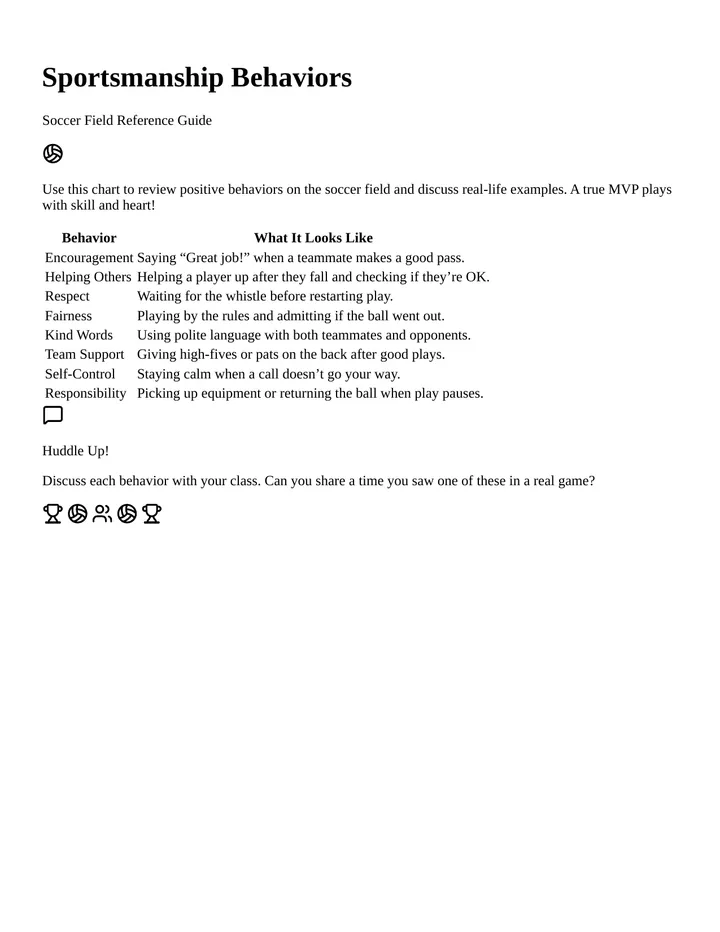 Sportsmanship Behaviors

Soccer Field Reference Guide

Use this chart to review positive behaviors on the soccer field and discuss real-life examples. A true MVP plays with skill and heart!

| Behavior | What It Looks Like |
|---|---|
| Encouragement | Saying "Great job!" when a teammate makes a good pass. |
| Helping Others | Helping a player up after they fall and checking if they're OK. |
| Respect | Waiting for the whistle before restarting play. |
| Fairness | Playing by the rules and admitting if the ball went out. |
| Kind Words | Using polite language with both teammates and opponents. |
| Team Support | Giving high-fives or pats on the back after good plays. |
| Self-Control | Staying calm when a call doesn't go your way. |
| Responsibility | Picking up equipment or returning the ball when play pauses. |

Huddle Up!

Discuss each behavior with your class. Can you share a time you saw one of these in a real game?